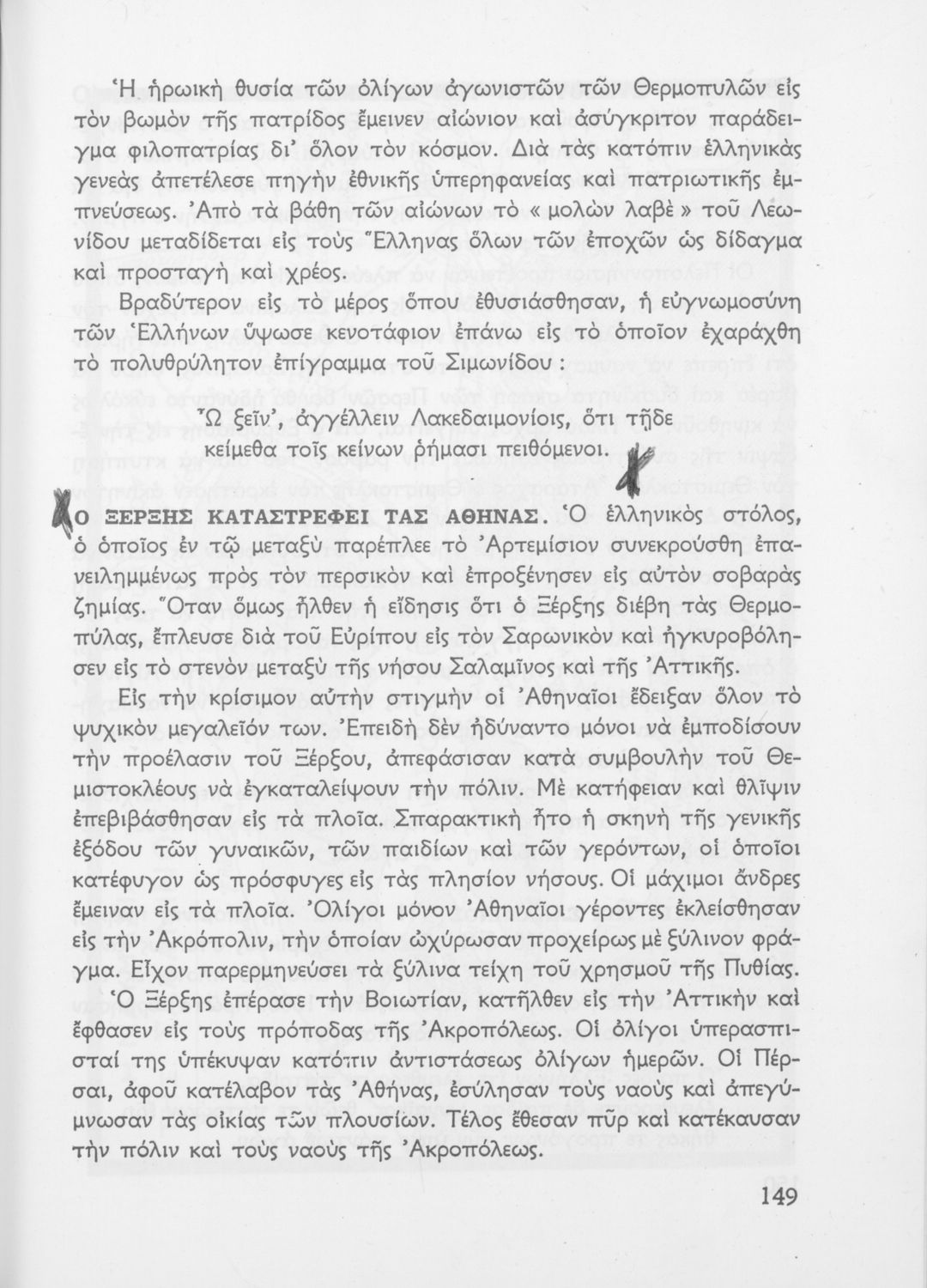 Ἡ ἡρωικὴ θυσία τῶν ὀλίγων ἀγωνιστῶν τῶν Θερμοπυλῶν εἰς τὸν βωμὸν τῆς πατρίδος ἔμεινεν αἰώνιον καὶ ἀσύγκριτον παράδειγμα φιλοπατρίας δι' ὅλον τὸν κόσμον. Διὰ τὰς κατόπιν ἑλληνικὰς γενεὰς ἀπετέλεσε πηγὴν ἐθνικῆς ὑπερηφανείας καὶ πατριωτικῆς ἐμπνεύσεως. Ἀπὸ τὰ βάθη τῶν αἰώνων τὸ « μολὼν λαβὲ » τοῦ Λεωνίδου μεταδίδεται εἰς τοὺς Ἕλληνας ὅλων τῶν ἐποχῶν ὡς δίδαγμα καὶ προσταγὴ καὶ χρέος.

Βραδύτερον εἰς τὸ μέρος ὅπου ἐθυσιάσθησαν, ἡ εὐγνωμοσύνη τῶν Ἑλλήνων ὕψωσε κενοτάφιον ἐπάνω εἰς τὸ ὁποῖον ἐχαράχθη τὸ πολυθρύλητον ἐπίγραμμα τοῦ Σιμωνίδου :

Ὦ ξεῖν', ἀγγέλλειν Λακεδαιμονίοις, ὅτι τῇδε
κείμεθα τοῖς κείνων ῥήμασι πειθόμενοι.

Ο ΞΕΡΞΗΣ ΚΑΤΑΣΤΡΕΦΕΙ ΤΑΣ ΑΘΗΝΑΣ. Ὁ ἑλληνικὸς στόλος, ὁ ὁποῖος ἐν τῷ μεταξὺ παρέπλεε τὸ Ἀρτεμίσιον συνεκρούσθη ἐπανειλημμένως πρὸς τὸν περσικὸν καὶ ἐπροξένησεν εἰς αὐτὸν σοβαρὰς ζημίας. Ὅταν ὅμως ἦλθεν ἡ εἴδησις ὅτι ὁ Ξέρξης διέβη τὰς Θερμοπύλας, ἔπλευσε διὰ τοῦ Εὐρίπου εἰς τὸν Σαρωνικὸν καὶ ἠγκυροβόλησεν εἰς τὸ στενὸν μεταξὺ τῆς νήσου Σαλαμῖνος καὶ τῆς Ἀττικῆς.

Εἰς τὴν κρίσιμον αὐτὴν στιγμὴν οἱ Ἀθηναῖοι ἔδειξαν ὅλον τὸ ψυχικὸν μεγαλεῖόν των. Ἐπειδὴ δὲν ἠδύναντο μόνοι νὰ ἐμποδίσουν τὴν προέλασιν τοῦ Ξέρξου, ἀπεφάσισαν κατὰ συμβουλὴν τοῦ Θεμιστοκλέους νὰ ἐγκαταλείψουν τὴν πόλιν. Μὲ κατήφειαν καὶ θλῖψιν ἐπεβιβάσθησαν εἰς τὰ πλοῖα. Σπαρακτικὴ ἦτο ἡ σκηνὴ τῆς γενικῆς ἐξόδου τῶν γυναικῶν, τῶν παιδίων καὶ τῶν γερόντων, οἱ ὁποῖοι κατέφυγον ὡς πρόσφυγες εἰς τὰς πλησίον νήσους. Οἱ μάχιμοι ἄνδρες ἔμειναν εἰς τὰ πλοῖα. Ὀλίγοι μόνον Ἀθηναῖοι γέροντες ἐκλείσθησαν εἰς τὴν Ἀκρόπολιν, τὴν ὁποίαν ὠχύρωσαν προχείρως μὲ ξύλινον φράγμα. Εἶχον παρερμηνεύσει τὰ ξύλινα τείχη τοῦ χρησμοῦ τῆς Πυθίας.

Ὁ Ξέρξης ἐπέρασε τὴν Βοιωτίαν, κατῆλθεν εἰς τὴν Ἀττικὴν καὶ ἔφθασεν εἰς τοὺς πρόποδας τῆς Ἀκροπόλεως. Οἱ ὀλίγοι ὑπερασπισταί της ὑπέκυψαν κατόπιν ἀντιστάσεως ὀλίγων ἡμερῶν. Οἱ Πέρσαι, ἀφοῦ κατέλαβον τὰς Ἀθήνας, ἐσύλησαν τοὺς ναοὺς καὶ ἀπεγύμνωσαν τὰς οἰκίας τῶν πλουσίων. Τέλος ἔθεσαν πῦρ καὶ κατέκαυσαν τὴν πόλιν καὶ τοὺς ναοὺς τῆς Ἀκροπόλεως.

149